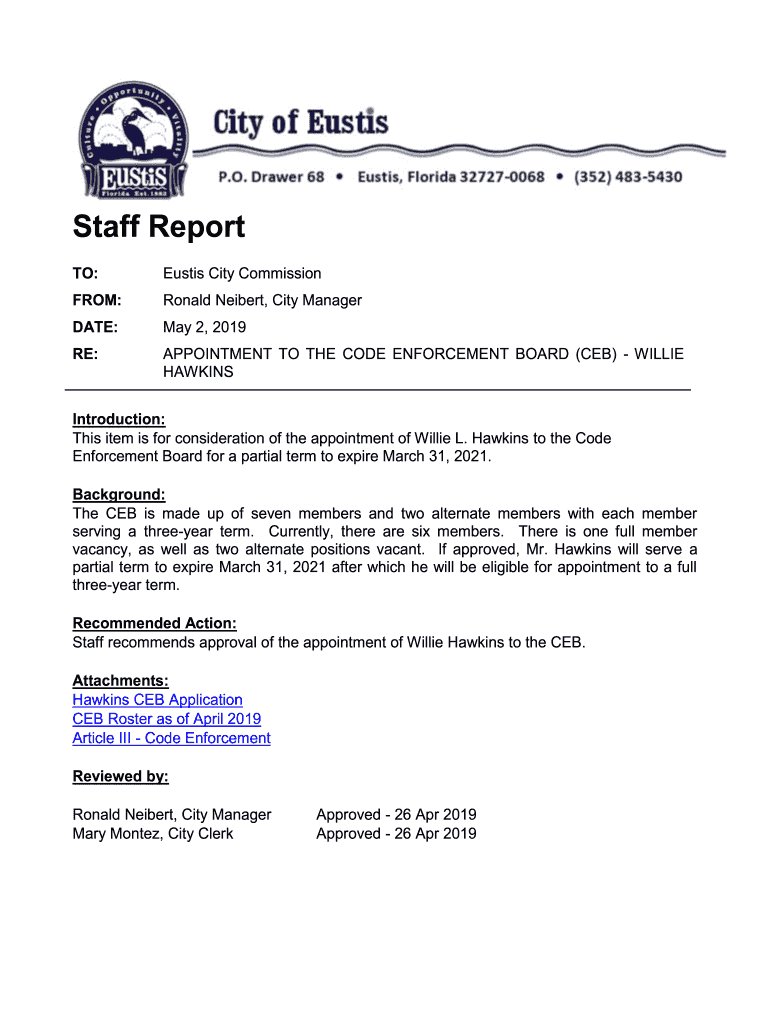 Culture • Opportunity • Vitality
EUSTIS
Florida Est. 1883

City of Eustis
P.O. Drawer 68 • Eustis, Florida 32727-0068 • (352) 483-5430

Staff Report

TO: Eustis City Commission

FROM: Ronald Neibert, City Manager

DATE: May 2, 2019

RE: APPOINTMENT TO THE CODE ENFORCEMENT BOARD (CEB) - WILLIE HAWKINS

Introduction:
This item is for consideration of the appointment of Willie L. Hawkins to the Code Enforcement Board for a partial term to expire March 31, 2021.

Background:
The CEB is made up of seven members and two alternate members with each member serving a three-year term. Currently, there are six members. There is one full member vacancy, as well as two alternate positions vacant. If approved, Mr. Hawkins will serve a partial term to expire March 31, 2021 after which he will be eligible for appointment to a full three-year term.

Recommended Action:
Staff recommends approval of the appointment of Willie Hawkins to the CEB.

Attachments:
Hawkins CEB Application
CEB Roster as of April 2019
Article III - Code Enforcement

Reviewed by:

Ronald Neibert, City Manager Approved - 26 Apr 2019
Mary Montez, City Clerk Approved - 26 Apr 2019